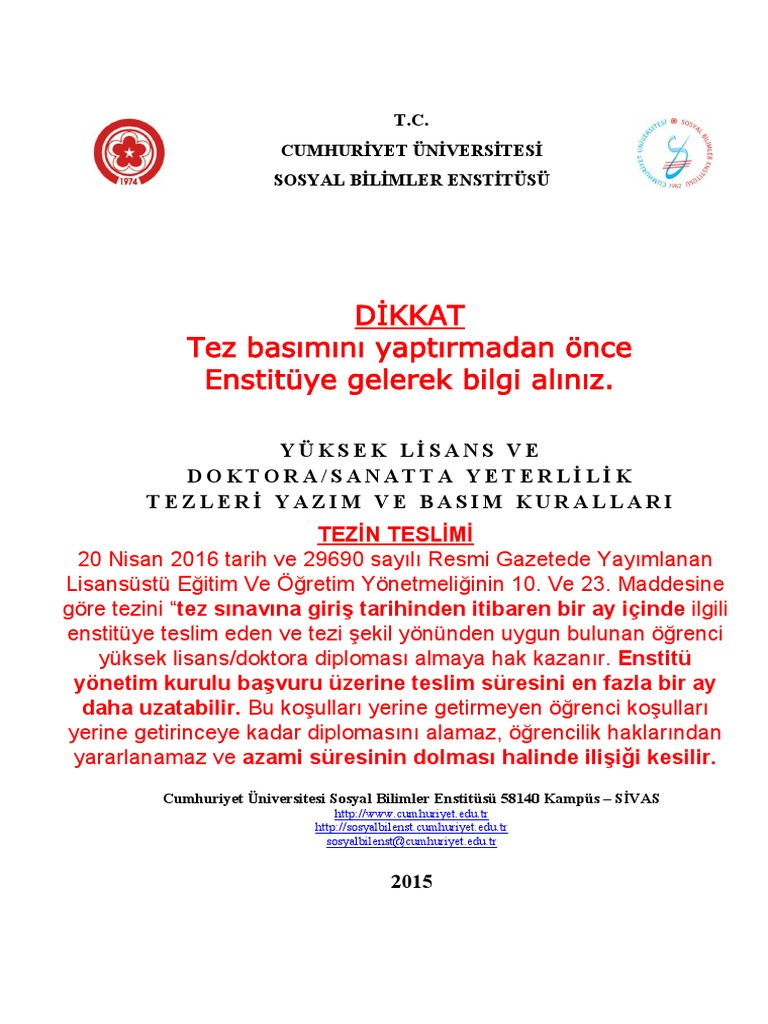 1974

T.C.
CUMHURİYET ÜNİVERSİTESİ
SOSYAL BİLİMLER ENSTİTÜSÜ

CUMHURİYET ÜNİVERSİTESİ SOSYAL BİLİMLER ENSTİTÜSÜ 1982

DİKKAT
Tez basımını yaptırmadan önce Enstitüye gelerek bilgi alınız.

YÜKSEK LİSANS VE DOKTORA/SANATTA YETERLİLİK TEZLERİ YAZIM VE BASIM KURALLARI

TEZİN TESLİMİ
20 Nisan 2016 tarih ve 29690 sayılı Resmi Gazetede Yayımlanan Lisansüstü Eğitim Ve Öğretim Yönetmeliğinin 10. Ve 23. Maddesine göre tezini “tez sınavına giriş tarihinden itibaren bir ay içinde ilgili enstitüye teslim eden ve tezi şekil yönünden uygun bulunan öğrenci yüksek lisans/doktora diploması almaya hak kazanır. Enstitü yönetim kurulu başvuru üzerine teslim süresini en fazla bir ay daha uzatabilir. Bu koşulları yerine getirmeyen öğrenci koşulları yerine getirinceye kadar diplomasını alamaz, öğrencilik haklarından yararlanamaz ve azami süresinin dolması halinde ilişiği kesilir.

Cumhuriyet Üniversitesi Sosyal Bilimler Enstitüsü 58140 Kampüs – SİVAS
http://www.cumhuriyet.edu.tr
http://sosyalbilenst.cumhuriyet.edu.tr
sosyalbilenst@cumhuriyet.edu.tr

2015